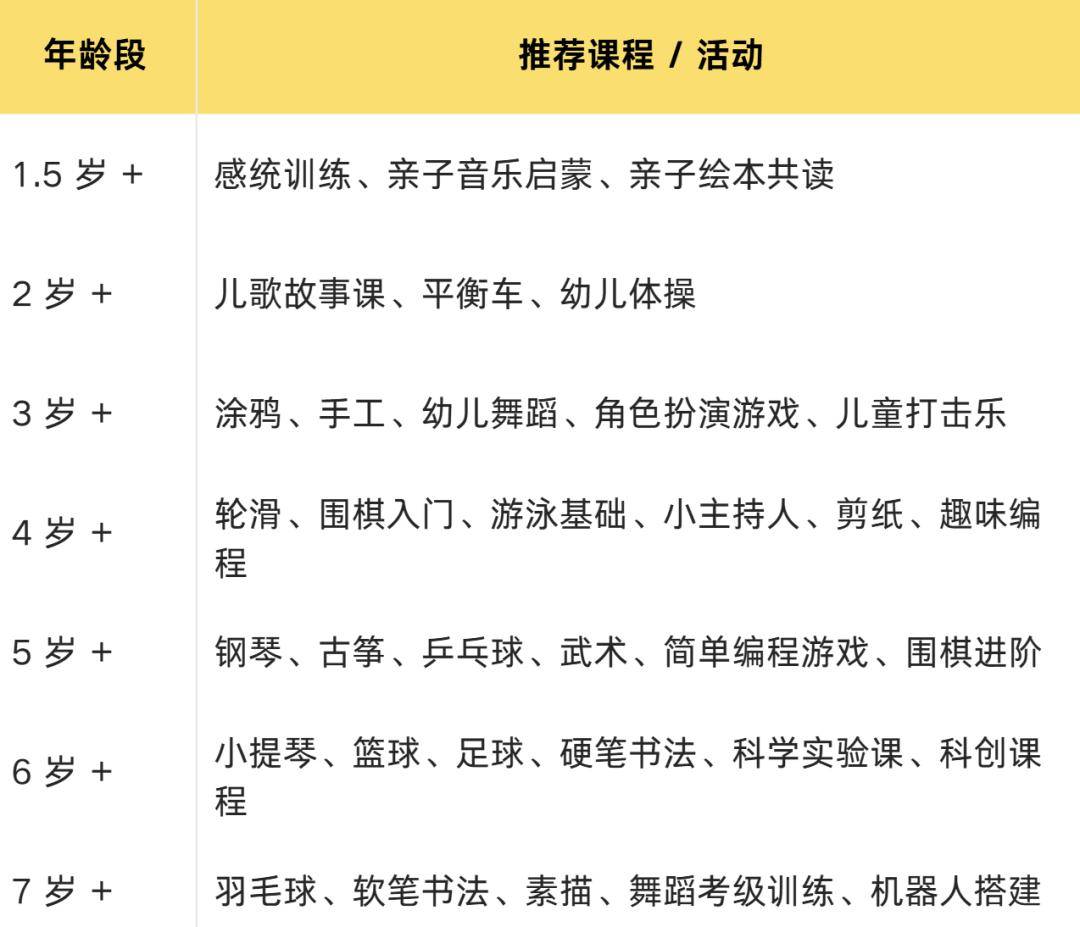 | 年龄段 | 推荐课程 / 活动 |
|---|---|
| 1.5 岁 + | 感统训练、亲子音乐启蒙、亲子绘本共读 |
| 2 岁 + | 儿歌故事课、平衡车、幼儿体操 |
| 3 岁 + | 涂鸦、手工、幼儿舞蹈、角色扮演游戏、儿童打击乐 |
| 4 岁 + | 轮滑、围棋入门、游泳基础、小主持人、剪纸、趣味编程 |
| 5 岁 + | 钢琴、古筝、乒乓球、武术、简单编程游戏、围棋进阶 |
| 6 岁 + | 小提琴、篮球、足球、硬笔书法、科学实验课、科创课程 |
| 7 岁 + | 羽毛球、软笔书法、素描、舞蹈考级训练、机器人搭建 |